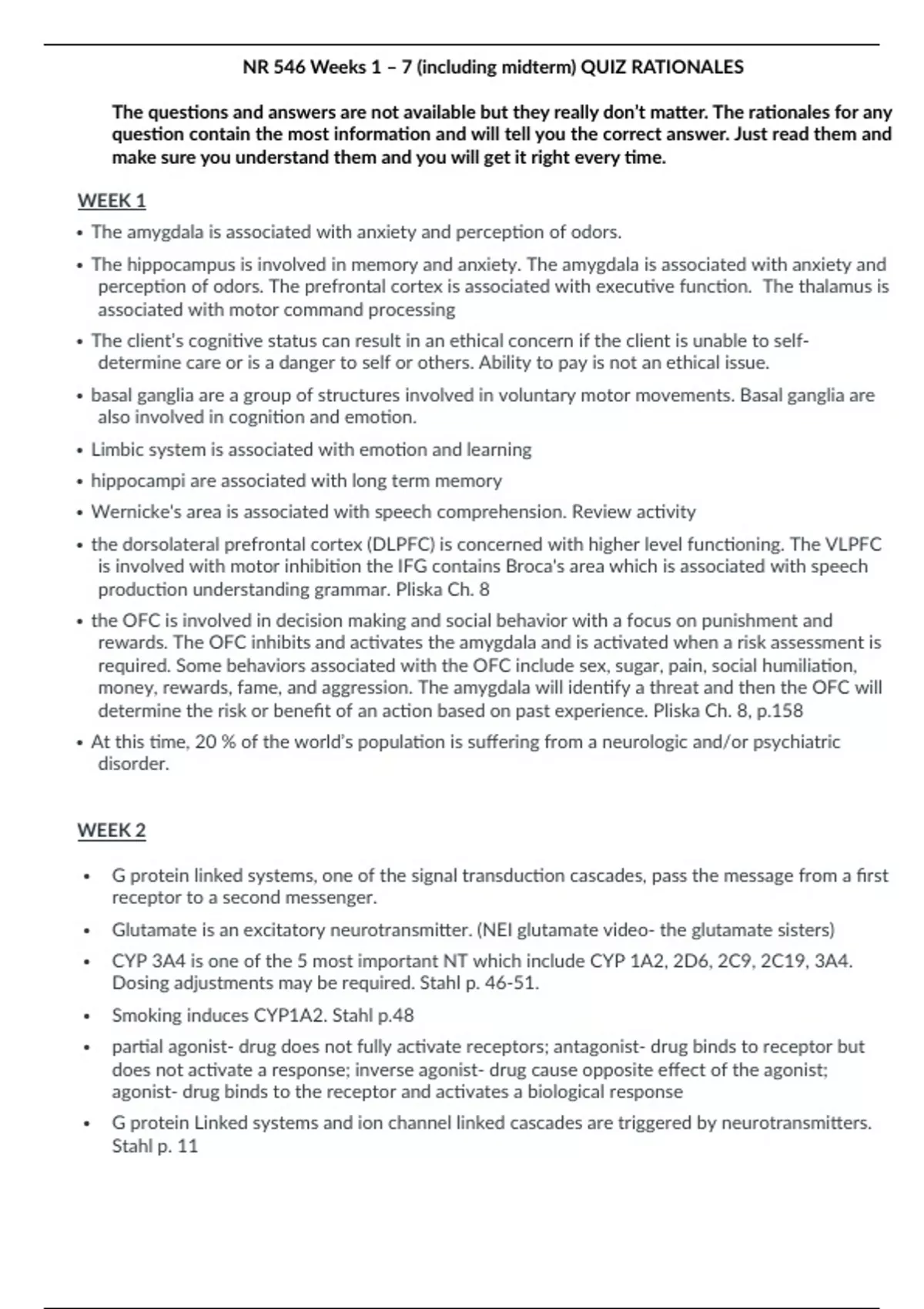 NR 546 Weeks 1 – 7 (including midterm) QUIZ RATIONALES

The questions and answers are not available but they really don't matter. The rationales for any question contain the most information and will tell you the correct answer. Just read them and make sure you understand them and you will get it right every time.

WEEK 1

• The amygdala is associated with anxiety and perception of odors.

• The hippocampus is involved in memory and anxiety. The amygdala is associated with anxiety and perception of odors. The prefrontal cortex is associated with executive function. The thalamus is associated with motor command processing

• The client's cognitive status can result in an ethical concern if the client is unable to self-determine care or is a danger to self or others. Ability to pay is not an ethical issue.

• basal ganglia are a group of structures involved in voluntary motor movements. Basal ganglia are also involved in cognition and emotion.

• Limbic system is associated with emotion and learning

• hippocampi are associated with long term memory

• Wernicke's area is associated with speech comprehension. Review activity

• the dorsolateral prefrontal cortex (DLPFC) is concerned with higher level functioning. The VLPFC is involved with motor inhibition the IFG contains Broca's area which is associated with speech production understanding grammar. Pliska Ch. 8

• the OFC is involved in decision making and social behavior with a focus on punishment and rewards. The OFC inhibits and activates the amygdala and is activated when a risk assessment is required. Some behaviors associated with the OFC include sex, sugar, pain, social humiliation, money, rewards, fame, and aggression. The amygdala will identify a threat and then the OFC will determine the risk or benefit of an action based on past experience. Pliska Ch. 8, p.158

• At this time, 20 % of the world's population is suffering from a neurologic and/or psychiatric disorder.

WEEK 2

• G protein linked systems, one of the signal transduction cascades, pass the message from a first receptor to a second messenger.

• Glutamate is an excitatory neurotransmitter. (NEI glutamate video- the glutamate sisters)

• CYP 3A4 is one of the 5 most important NT which include CYP 1A2, 2D6, 2C9, 2C19, 3A4. Dosing adjustments may be required. Stahl p. 46-51.

• Smoking induces CYP1A2. Stahl p.48

• partial agonist- drug does not fully activate receptors; antagonist- drug binds to receptor but does not activate a response; inverse agonist- drug cause opposite effect of the agonist; agonist- drug binds to the receptor and activates a biological response

• G protein Linked systems and ion channel linked cascades are triggered by neurotransmitters. Stahl p. 11